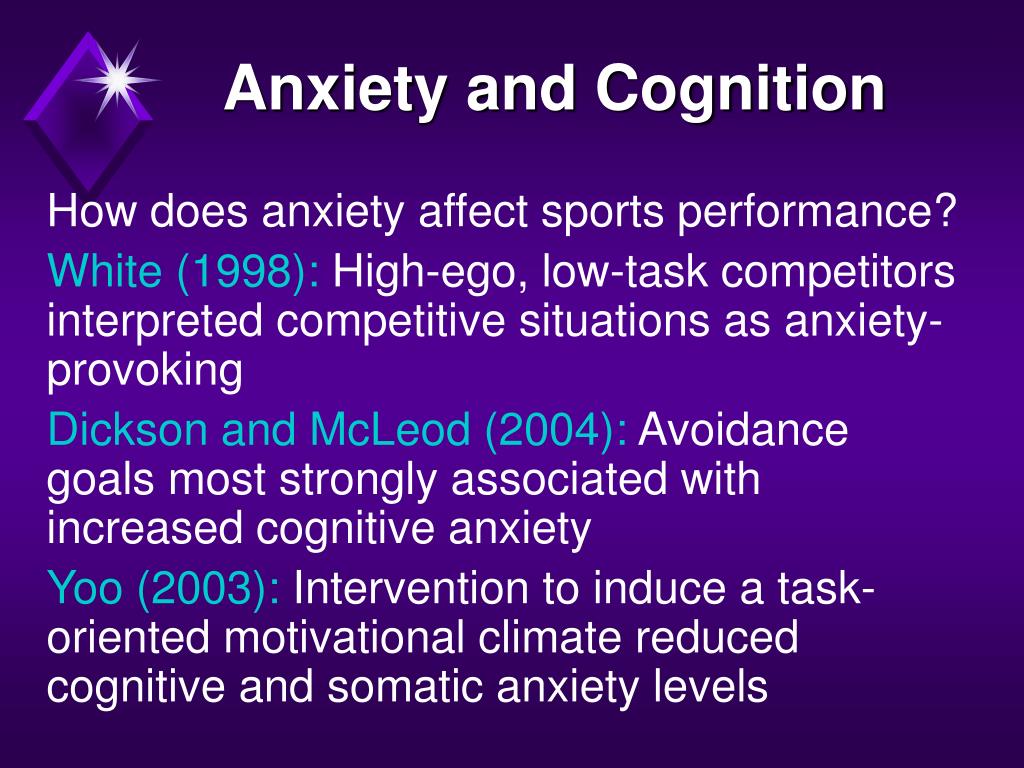 Anxiety and Cognition

How does anxiety affect sports performance?

White (1998): High-ego, low-task competitors interpreted competitive situations as anxiety-provoking

Dickson and McLeod (2004): Avoidance goals most strongly associated with increased cognitive anxiety

Yoo (2003): Intervention to induce a task-oriented motivational climate reduced cognitive and somatic anxiety levels